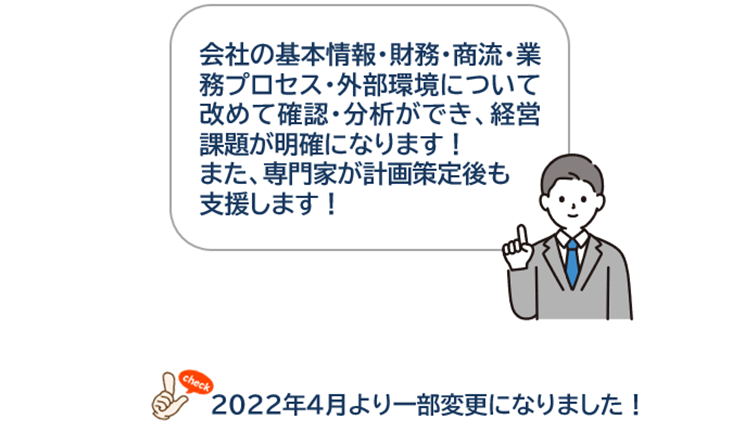 会社の基本情報・財務・商流・業務プロセス・外部環境について改めて確認・分析ができ、経営課題が明確になります！
また、専門家が計画策定後も支援します！

check

2022年4月より一部変更になりました！